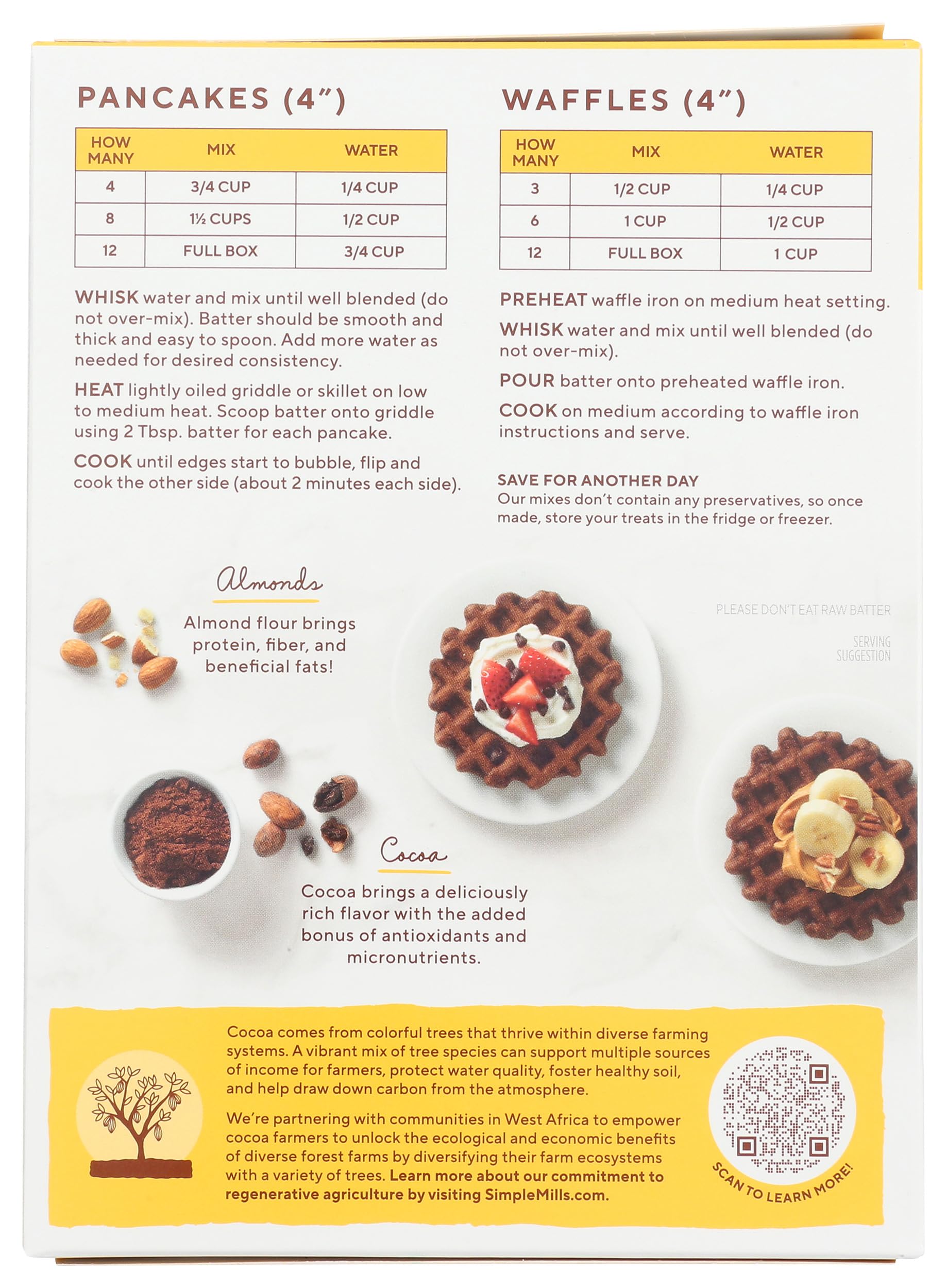 PANCAKES (4")

| HOW MANY | MIX | WATER |
|---|---|---|
| 4 | 3/4 CUP | 1/4 CUP |
| 8 | 1½ CUPS | 1/2 CUP |
| 12 | FULL BOX | 3/4 CUP |

WHISK water and mix until well blended (do not over-mix). Batter should be smooth and thick and easy to spoon. Add more water as needed for desired consistency.

HEAT lightly oiled griddle or skillet on low to medium heat. Scoop batter onto griddle using 2 Tbsp. batter for each pancake.

COOK until edges start to bubble, flip and cook the other side (about 2 minutes each side).

WAFFLES (4")

| HOW MANY | MIX | WATER |
|---|---|---|
| 3 | 1/2 CUP | 1/4 CUP |
| 6 | 1 CUP | 1/2 CUP |
| 12 | FULL BOX | 1 CUP |

PREHEAT waffle iron on medium heat setting.

WHISK water and mix until well blended (do not over-mix).

POUR batter onto preheated waffle iron.

COOK on medium according to waffle iron instructions and serve.

SAVE FOR ANOTHER DAY
Our mixes don't contain any preservatives, so once made, store your treats in the fridge or freezer.

Almonds
Almond flour brings protein, fiber, and beneficial fats!

PLEASE DON'T EAT RAW BATTER

SERVING SUGGESTION

Cocoa
Cocoa brings a deliciously rich flavor with the added bonus of antioxidants and micronutrients.

Cocoa comes from colorful trees that thrive within diverse farming systems. A vibrant mix of tree species can support multiple sources of income for farmers, protect water quality, foster healthy soil, and help draw down carbon from the atmosphere.

We're partnering with communities in West Africa to empower cocoa farmers to unlock the ecological and economic benefits of diverse forest farms by diversifying their farm ecosystems with a variety of trees. Learn more about our commitment to regenerative agriculture by visiting SimpleMills.com.

SCAN TO LEARN MORE!